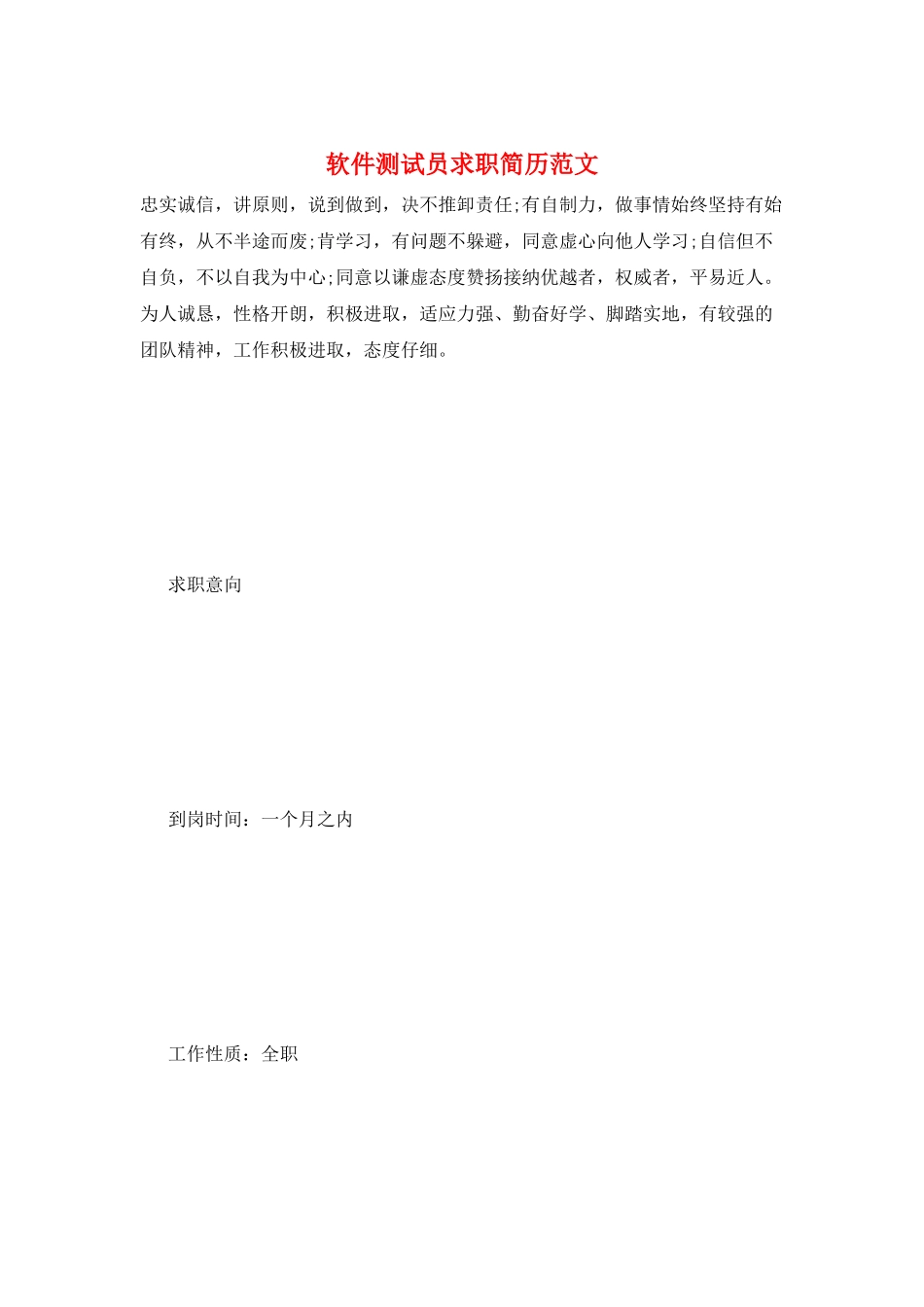 软件测试员求职简历范文

忠实诚信，讲原则，说到做到，决不推卸责任;有自制力，做事情始终坚持有始有终，从不半途而废;肯学习，有问题不躲避，同意虚心向他人学习;自信但不自负，不以自我为中心;同意以谦虚态度赞扬接纳优越者，权威者，平易近人。为人诚恳，性格开朗，积极进取，适应力强、勤奋好学、脚踏实地，有较强的团队精神，工作积极进取，态度仔细。

求职意向

到岗时间：一个月之内

工作性质：全职